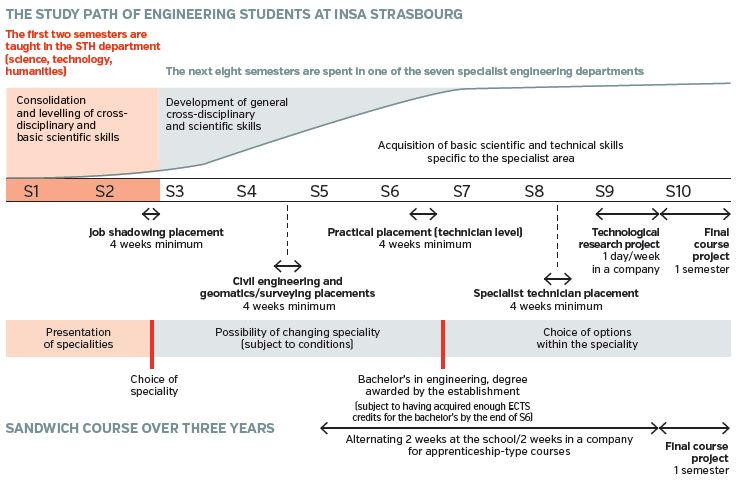 THE STUDY PATH OF ENGINEERING STUDENTS AT INSA STRASBOURG

The first two semesters are taught in the STH department (science, technology, humanities)

The next eight semesters are spent in one of the seven specialist engineering departments

Consolidation and levelling of cross-disciplinary and basic scientific skills

Development of general cross-disciplinary and scientific skills

Acquisition of basic scientific and technical skills specific to the specialist area

S1 S2 S3 S4 S5 S6 S7 S8 S9 S10

Job shadowing placement
4 weeks minimum

Practical placement (technician level)
4 weeks minimum

Technological research project
1 day/week in a company

Final course project
1 semester

Civil engineering and geomatics/surveying placements
4 weeks minimum

Specialist technician placement
4 weeks minimum

Presentation of specialities

Possibility of changing speciality (subject to conditions)

Choice of options within the speciality

Choice of speciality

Bachelor's in engineering, degree awarded by the establishment
(subject to having acquired enough ECTS credits for the bachelor's by the end of S6)

SANDWICH COURSE OVER THREE YEARS

Alternating 2 weeks at the school/2 weeks in a company for apprenticeship-type courses

Final course project
1 semester